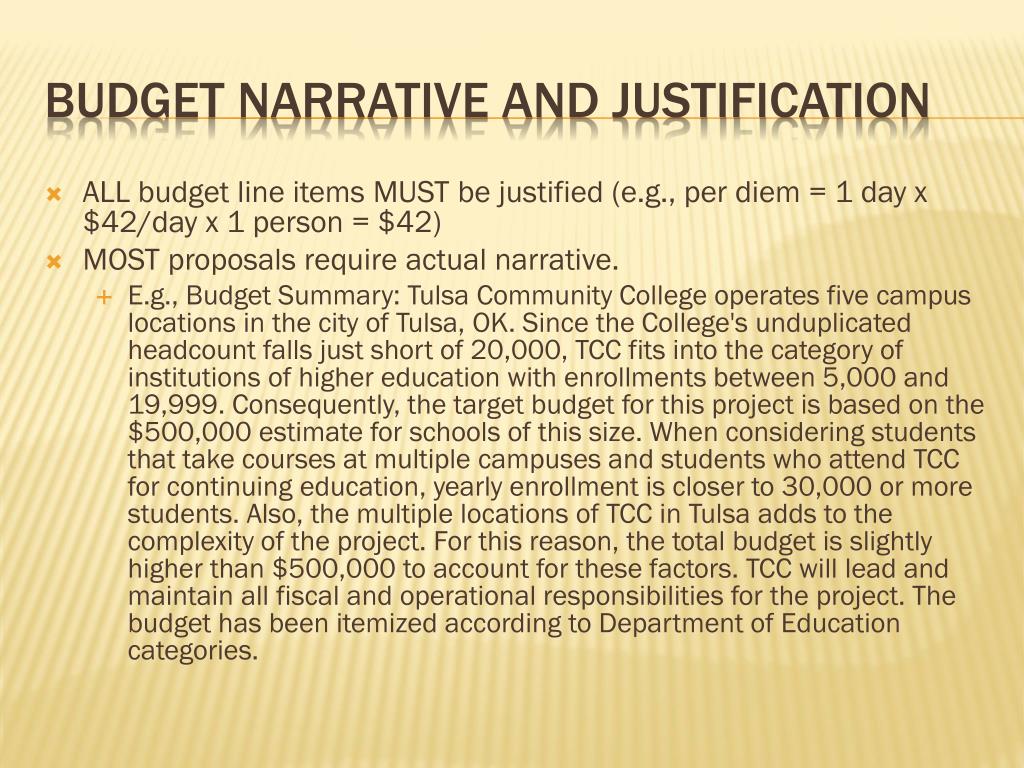 BUDGET NARRATIVE AND JUSTIFICATION

ALL budget line items MUST be justified (e.g., per diem = 1 day x \$42/day x 1 person = \$42)

MOST proposals require actual narrative.

E.g., Budget Summary: Tulsa Community College operates five campus locations in the city of Tulsa, OK. Since the College's unduplicated headcount falls just short of 20,000, TCC fits into the category of institutions of higher education with enrollments between 5,000 and 19,999. Consequently, the target budget for this project is based on the \$500,000 estimate for schools of this size. When considering students that take courses at multiple campuses and students who attend TCC for continuing education, yearly enrollment is closer to 30,000 or more students. Also, the multiple locations of TCC in Tulsa adds to the complexity of the project. For this reason, the total budget is slightly higher than \$500,000 to account for these factors. TCC will lead and maintain all fiscal and operational responsibilities for the project. The budget has been itemized according to Department of Education categories.